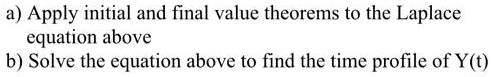 a) Apply initial and final value theorems to the Laplace equation above
b) Solve the equation above to find the time profile of Y(t)